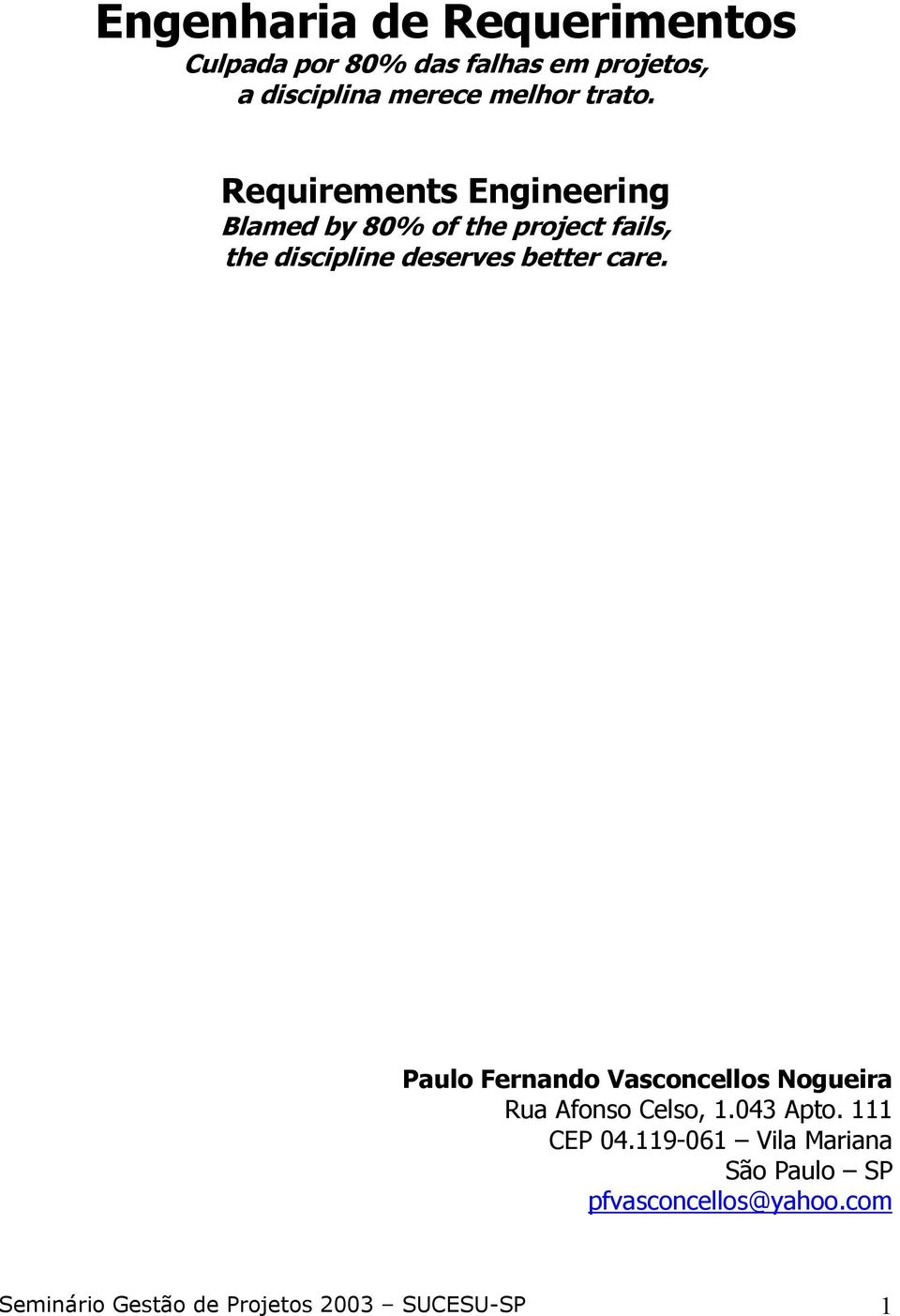 Engenharia de Requerimentos
Culpada por 80% das falhas em projetos, a disciplina merece melhor trato.

Requirements Engineering
Blamed by 80% of the project fails, the discipline deserves better care.

Paulo Fernando Vasconcellos Nogueira
Rua Afonso Celso, 1.043 Apto. 111
CEP 04.119-061 – Vila Mariana
São Paulo – SP
pfvasconcellos@yahoo.com

Seminário Gestão de Projetos 2003 – SUCESU-SP 1